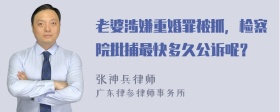 老婆涉嫌重婚罪被抓，检察院批捕最快多久公诉呢？

张神兵律师
广东律参律师事务所